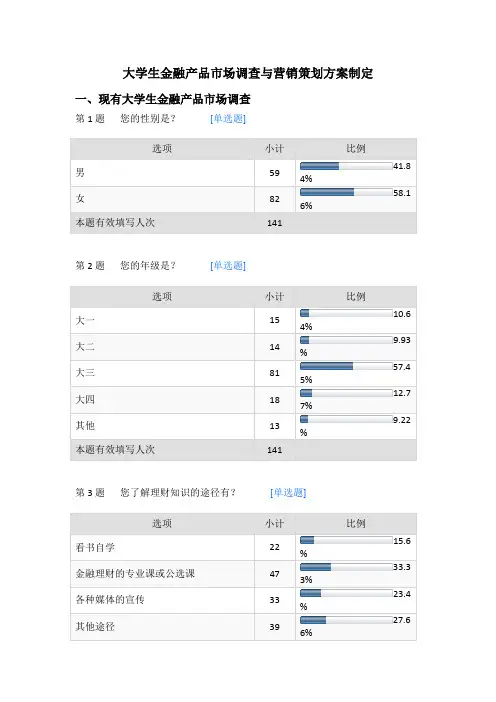 大学生金融产品市场调查与营销策划方案制定

一、现有大学生金融产品市场调查

第 1 题　您的性别是？　[单选题]

| 选项 | 小计 | 比例 |
|---|---|---|
| 男 | 59 | 41.84% |
| 女 | 82 | 58.16% |
| 本题有效填写人次 | 141 | |

第 2 题　您的年级是？　[单选题]

| 选项 | 小计 | 比例 |
|---|---|---|
| 大一 | 15 | 10.64% |
| 大二 | 14 | 9.93% |
| 大三 | 81 | 57.45% |
| 大四 | 18 | 12.77% |
| 其他 | 13 | 9.22% |
| 本题有效填写人次 | 141 | |

第 3 题　您了解理财知识的途径有？　[单选题]

| 选项 | 小计 | 比例 |
|---|---|---|
| 看书自学 | 22 | 15.6% |
| 金融理财的专业课或公选课 | 47 | 33.33% |
| 各种媒体的宣传 | 33 | 23.4% |
| 其他途径 | 39 | 27.66% |